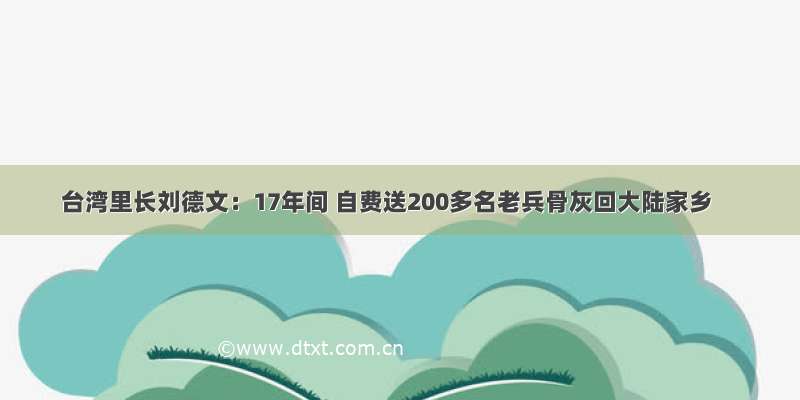 台湾里长刘德文：17年间 自费送200多名老兵骨灰回大陆家乡

©www.dtxt.com.cn